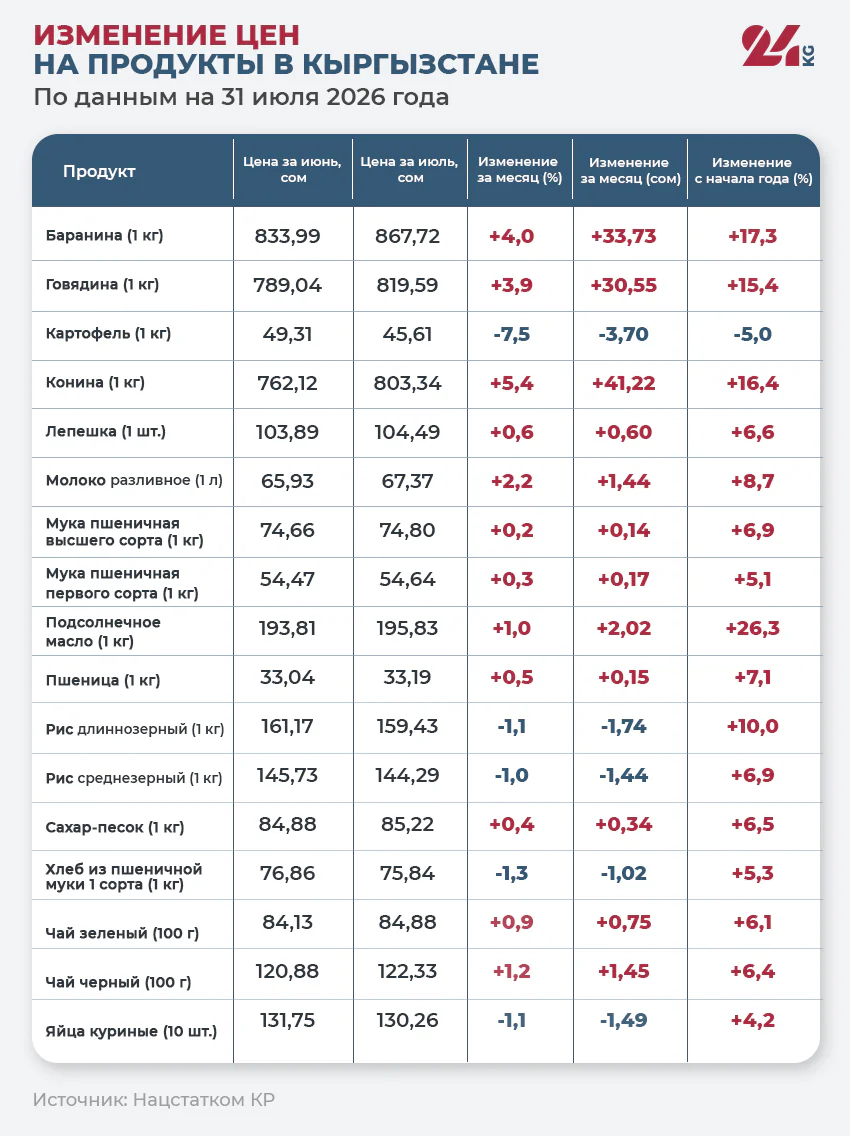 ИЗМЕНЕНИЕ ЦЕН
НА ПРОДУКТЫ В КЫРГЫЗСТАНЕ
По данным на 31 июля 2026 года

24 KG

| Продукт | Цена за июнь, сом | Цена за июль, сом | Изменение за месяц (%) | Изменение за месяц (сом) | Изменение с начала года (%) |
|---|---|---|---|---|---|
| Баранина (1 кг) | 833,99 | 867,72 | +4,0 | +33,73 | +17,3 |
| Говядина (1 кг) | 789,04 | 819,59 | +3,9 | +30,55 | +15,4 |
| Картофель (1 кг) | 49,31 | 45,61 | -7,5 | -3,70 | -5,0 |
| Конина (1 кг) | 762,12 | 803,34 | +5,4 | +41,22 | +16,4 |
| Лепешка (1 шт.) | 103,89 | 104,49 | +0,6 | +0,60 | +6,6 |
| Молоко разливное (1 л) | 65,93 | 67,37 | +2,2 | +1,44 | +8,7 |
| Мука пшеничная высшего сорта (1 кг) | 74,66 | 74,80 | +0,2 | +0,14 | +6,9 |
| Мука пшеничная первого сорта (1 кг) | 54,47 | 54,64 | +0,3 | +0,17 | +5,1 |
| Подсолнечное масло (1 кг) | 193,81 | 195,83 | +1,0 | +2,02 | +26,3 |
| Пшеница (1 кг) | 33,04 | 33,19 | +0,5 | +0,15 | +7,1 |
| Рис длиннозерный (1 кг) | 161,17 | 159,43 | -1,1 | -1,74 | +10,0 |
| Рис среднезерный (1 кг) | 145,73 | 144,29 | -1,0 | -1,44 | +6,9 |
| Сахар-песок (1 кг) | 84,88 | 85,22 | +0,4 | +0,34 | +6,5 |
| Хлеб из пшеничной муки 1 сорта (1 кг) | 76,86 | 75,84 | -1,3 | -1,02 | +5,3 |
| Чай зеленый (100 г) | 84,13 | 84,88 | +0,9 | +0,75 | +6,1 |
| Чай черный (100 г) | 120,88 | 122,33 | +1,2 | +1,45 | +6,4 |
| Яйца куриные (10 шт.) | 131,75 | 130,26 | -1,1 | -1,49 | +4,2 |

Источник: Нацстатком КР